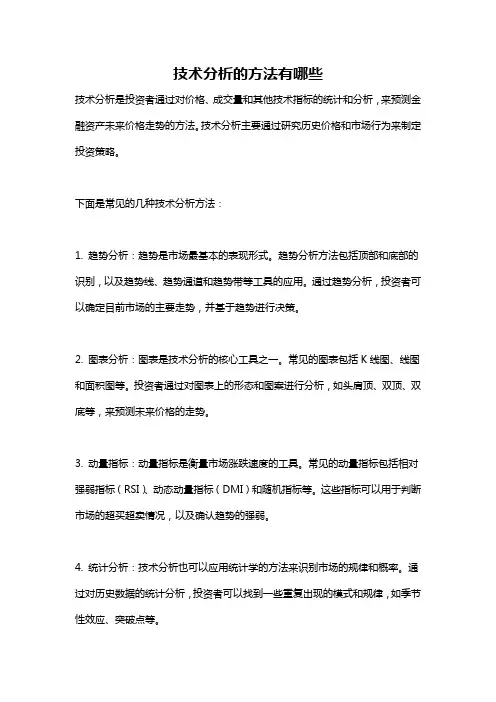 技术分析的方法有哪些

技术分析是投资者通过对价格、成交量和其他技术指标的统计和分析，来预测金融资产未来价格走势的方法。技术分析主要通过研究历史价格和市场行为来制定投资策略。

下面是常见的几种技术分析方法：

1. 趋势分析：趋势是市场最基本的表现形式。趋势分析方法包括顶部和底部的识别，以及趋势线、趋势通道和趋势带等工具的应用。通过趋势分析，投资者可以确定目前市场的主要走势，并基于趋势进行决策。

2. 图表分析：图表是技术分析的核心工具之一。常见的图表包括 K 线图、线图和面积图等。投资者通过对图表上的形态和图案进行分析，如头肩顶、双顶、双底等，来预测未来价格的走势。

3. 动量指标：动量指标是衡量市场涨跌速度的工具。常见的动量指标包括相对强弱指标（RSI）、动态动量指标（DMI）和随机指标等。这些指标可以用于判断市场的超买超卖情况，以及确认趋势的强弱。

4. 统计分析：技术分析也可以应用统计学的方法来识别市场的规律和概率。通过对历史数据的统计分析，投资者可以找到一些重复出现的模式和规律，如季节性效应、突破点等。